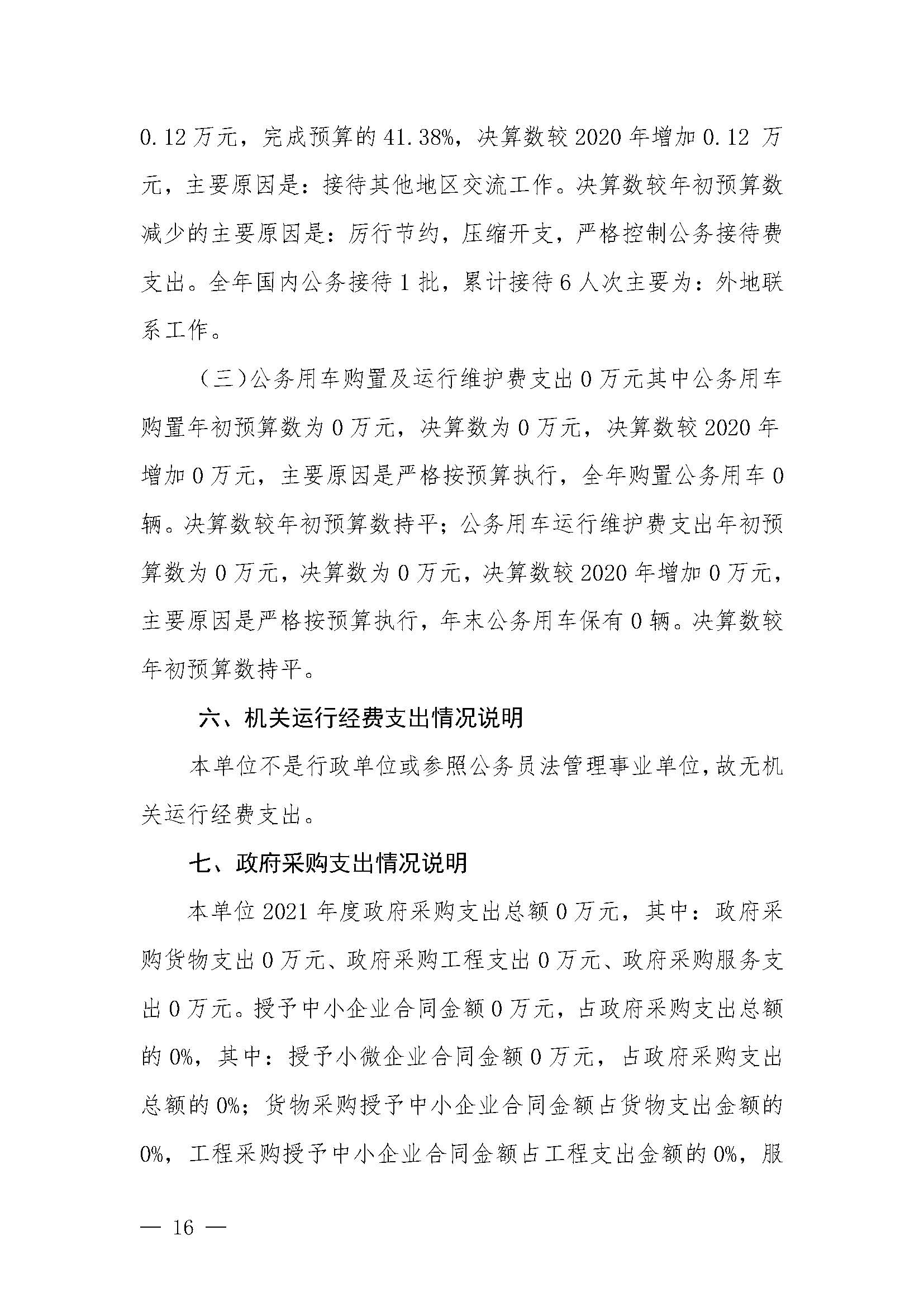 0.12万元，完成预算的41.38%，决算数较2020年增加0.12万元，主要原因是：接待其他地区交流工作。决算数较年初预算数减少的主要原因是：厉行节约，压缩开支，严格控制公务接待费支出。全年国内公务接待1批，累计接待6人次主要为：外地联系工作。

（三）公务用车购置及运行维护费支出0万元其中公务用车购置年初预算数为0万元，决算数为0万元，决算数较2020年增加0万元，主要原因是严格按预算执行，全年购置公务用车0辆。决算数较年初预算数持平；公务用车运行维护费支出年初预算数为0万元，决算数为0万元，决算数较2020年增加0万元，主要原因是严格按预算执行，年末公务用车保有0辆。决算数较年初预算数持平。

六、机关运行经费支出情况说明

本单位不是行政单位或参照公务员法管理事业单位，故无机关运行经费支出。

七、政府采购支出情况说明

本单位2021年度政府采购支出总额0万元，其中：政府采购货物支出0万元、政府采购工程支出0万元、政府采购服务支出0万元。授予中小企业合同金额0万元，占政府采购支出总额的0%，其中：授予小微企业合同金额0万元，占政府采购支出总额的0%；货物采购授予中小企业合同金额占货物支出金额的0%，工程采购授予中小企业合同金额占工程支出金额的0%，服

— 16 —